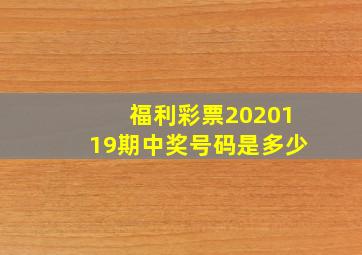 福利彩票2020119期中奖号码是多少